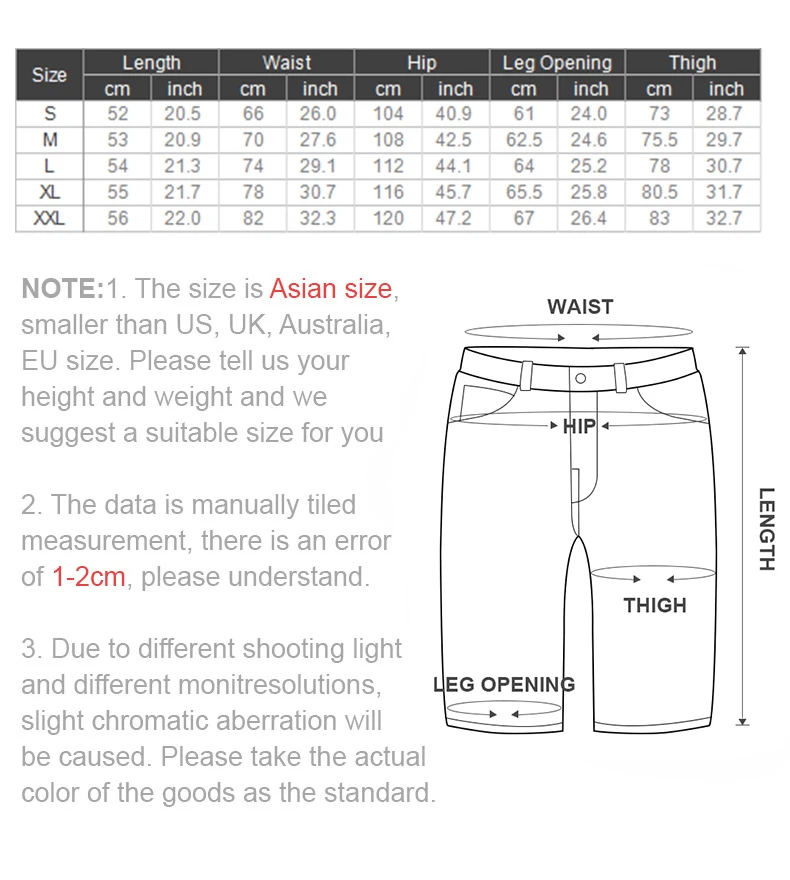 | Size | Length cm | Length inch | Waist cm | Waist inch | Hip cm | Hip inch | Leg Opening cm | Leg Opening inch | Thigh cm | Thigh inch |
|---|---|---|---|---|---|---|---|---|---|---|
| S | 52 | 20.5 | 66 | 26.0 | 104 | 40.9 | 61 | 24.0 | 73 | 28.7 |
| M | 53 | 20.9 | 70 | 27.6 | 108 | 42.5 | 62.5 | 24.6 | 75.5 | 29.7 |
| L | 54 | 21.3 | 74 | 29.1 | 112 | 44.1 | 64 | 25.2 | 78 | 30.7 |
| XL | 55 | 21.7 | 78 | 30.7 | 116 | 45.7 | 65.5 | 25.8 | 80.5 | 31.7 |
| XXL | 56 | 22.0 | 82 | 32.3 | 120 | 47.2 | 67 | 26.4 | 83 | 32.7 |

NOTE:1. The size is Asian size, smaller than US, UK, Australia, EU size. Please tell us your height and weight and we suggest a suitable size for you

2. The data is manually tiled measurement, there is an error of 1-2cm, please understand.

3. Due to different shooting light and different monitresolutions, slight chromatic aberration will be caused. Please take the actual color of the goods as the standard.

WAIST
HIP
LENGTH
THIGH
LEG OPENING